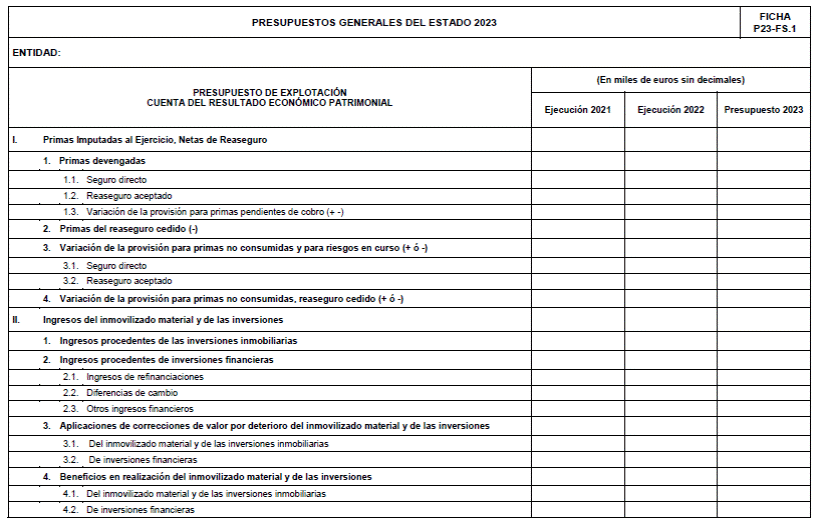 PRESUPUESTOS GENERALES DEL ESTADO 2023

FICHA
P23-FS.1

ENTIDAD:

| PRESUPUESTO DE EXPLOTACIÓN CUENTA DEL RESULTADO ECONÓMICO PATRIMONIAL | (En miles de euros sin decimales) | | |
|---|---|---|---|
| | Ejecución 2021 | Ejecución 2022 | Presupuesto 2023 |
| I. Primas Imputadas al Ejercicio, Netas de Reaseguro | | | |
| 1. Primas devengadas | | | |
| 1.1. Seguro directo | | | |
| 1.2. Reaseguro aceptado | | | |
| 1.3. Variación de la provisión para primas pendientes de cobro (+ -) | | | |
| 2. Primas del reaseguro cedido (-) | | | |
| 3. Variación de la provisión para primas no consumidas y para riesgos en curso (+ ó -) | | | |
| 3.1. Seguro directo | | | |
| 3.2. Reaseguro aceptado | | | |
| 4. Variación de la provisión para primas no consumidas, reaseguro cedido (+ ó -) | | | |
| II. Ingresos del inmovilizado material y de las inversiones | | | |
| 1. Ingresos procedentes de las inversiones inmobiliarias | | | |
| 2. Ingresos procedentes de inversiones financieras | | | |
| 2.1. Ingresos de refinanciaciones | | | |
| 2.2. Diferencias de cambio | | | |
| 2.3. Otros ingresos financieros | | | |
| 3. Aplicaciones de correcciones de valor por deterioro del inmovilizado material y de las inversiones | | | |
| 3.1. Del inmovilizado material y de las inversiones inmobiliarias | | | |
| 3.2. De inversiones financieras | | | |
| 4. Beneficios en realización del inmovilizado material y de las inversiones | | | |
| 4.1. Del inmovilizado material y de las inversiones inmobiliarias | | | |
| 4.2. De inversiones financieras | | | |